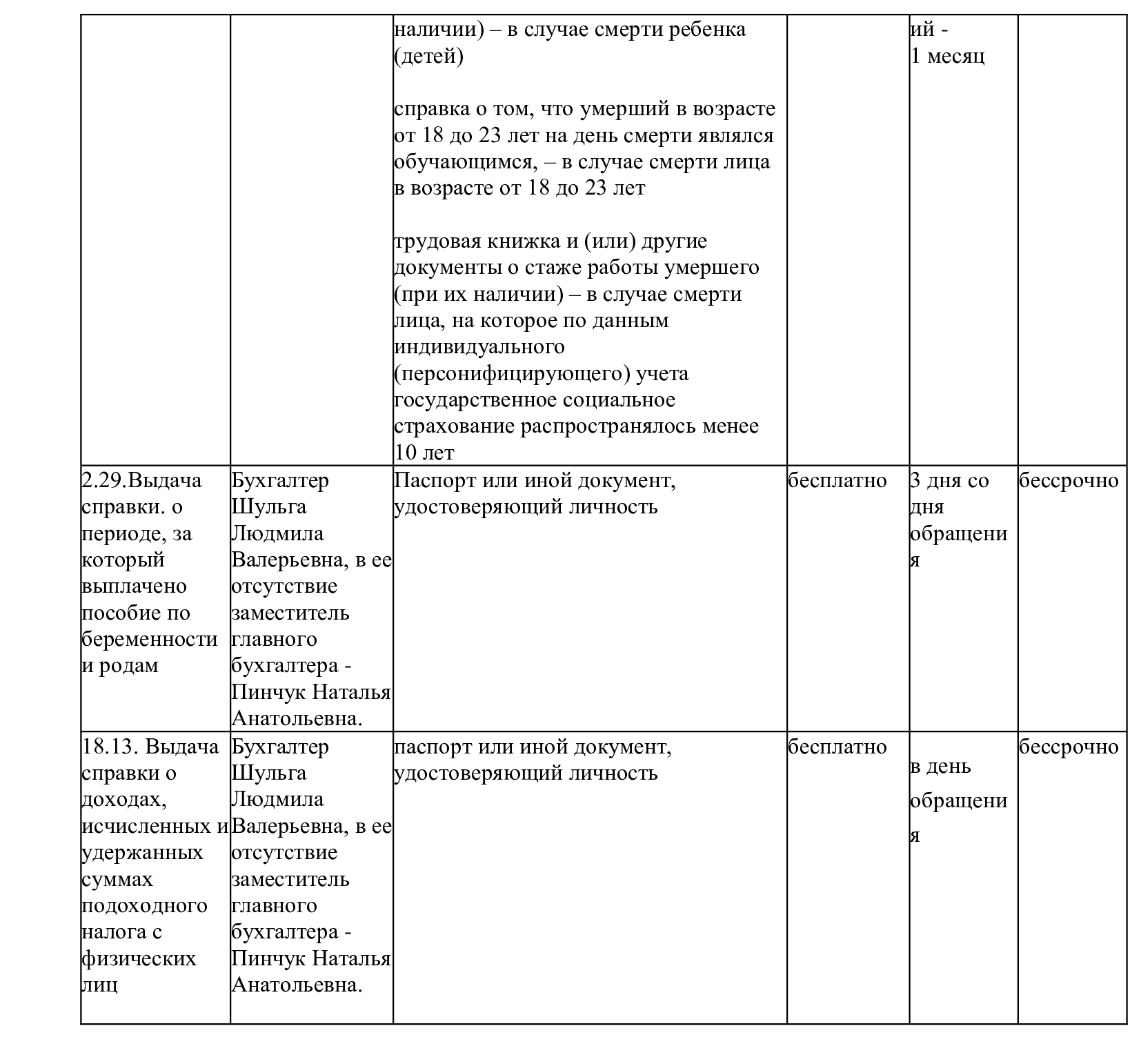 |  |  |  |  |  |  |
|---|---|---|---|---|---|
|  |  | наличии) – в случае смерти ребенка (детей)<br><br>справка о том, что умерший в возрасте от 18 до 23 лет на день смерти являлся обучающимся, – в случае смерти лица в возрасте от 18 до 23 лет<br><br>трудовая книжка и (или) другие документы о стаже работы умершего (при их наличии) – в случае смерти лица, на которое по данным индивидуального (персонифицирующего) учета государственное социальное страхование распространялось менее 10 лет |  | ий - 1 месяц |  |
| 2.29.Выдача справки. о периоде, за который выплачено пособие по беременности и родам | Бухгалтер Шульга Людмила Валерьевна, в ее отсутствие заместитель главного бухгалтера - Пинчук Наталья Анатольевна. | Паспорт или иной документ, удостоверяющий личность | бесплатно | 3 дня со дня обращения | бессрочно |
| 18.13. Выдача справки о доходах, исчисленных и удержанных суммах подоходного налога с физических лиц | Бухгалтер Шульга Людмила Валерьевна, в ее отсутствие заместитель главного бухгалтера - Пинчук Наталья Анатольевна. | паспорт или иной документ, удостоверяющий личность | бесплатно | в день обращения | бессрочно |